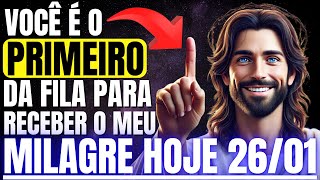 VOCÊ É O
PRIMEIRO
DA FILA PARA
RECEBER O MEU
MILAGRE HOJE 26/01